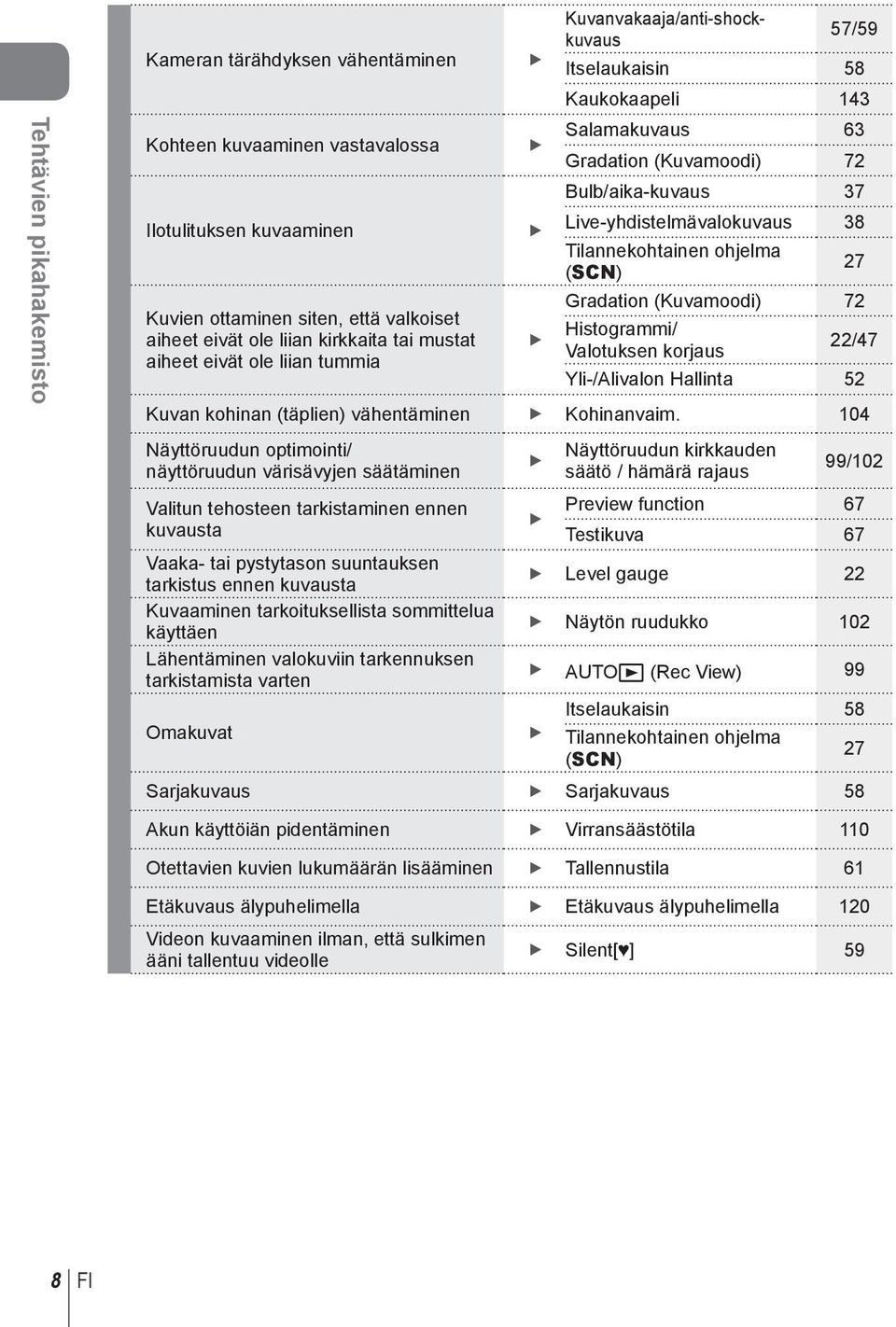 Tehtävien pikahakemisto

| | | | |
|---|---|---|---|
| Kameran tärähdyksen vähentäminen | ▶ | Kuvanvakaaja/anti-shock-kuvaus | 57/59 |
| | | Itselaukaisin | 58 |
| | | Kaukokaapeli | 143 |
| Kohteen kuvaaminen vastavalossa | ▶ | Salamakuvaus | 63 |
| | | Gradation (Kuvamoodi) | 72 |
| Ilotulituksen kuvaaminen | ▶ | Bulb/aika-kuvaus | 37 |
| | | Live-yhdistelmävalokuvaus | 38 |
| | | Tilannekohtainen ohjelma (SCN) | 27 |
| Kuvien ottaminen siten, että valkoiset aiheet eivät ole liian kirkkaita tai mustat aiheet eivät ole liian tummia | ▶ | Gradation (Kuvamoodi) | 72 |
| | | Histogrammi/ Valotuksen korjaus | 22/47 |
| | | Yli-/Alivalon Hallinta | 52 |
| Kuvan kohinan (täplien) vähentäminen | ▶ | Kohinanvaim. | 104 |
| Näyttöruudun optimointi/ näyttöruudun värisävyjen säätäminen | ▶ | Näyttöruudun kirkkauden säätö / hämärä rajaus | 99/102 |
| Valitun tehosteen tarkistaminen ennen kuvausta | ▶ | Preview function | 67 |
| | | Testikuva | 67 |
| Vaaka- tai pystytason suuntauksen tarkistus ennen kuvausta | ▶ | Level gauge | 22 |
| Kuvaaminen tarkoituksellista sommittelua käyttäen | ▶ | Näytön ruudukko | 102 |
| Lähentäminen valokuviin tarkennuksen tarkistamista varten | ▶ | AUTO▶ (Rec View) | 99 |
| Omakuvat | ▶ | Itselaukaisin | 58 |
| | | Tilannekohtainen ohjelma (SCN) | 27 |
| Sarjakuvaus | ▶ | Sarjakuvaus | 58 |
| Akun käyttöiän pidentäminen | ▶ | Virransäästötila | 110 |
| Otettavien kuvien lukumäärän lisääminen | ▶ | Tallennustila | 61 |
| Etäkuvaus älypuhelimella | ▶ | Etäkuvaus älypuhelimella | 120 |
| Videon kuvaaminen ilman, että sulkimen ääni tallentuu videolle | ▶ | Silent[♥] | 59 |

8 FI